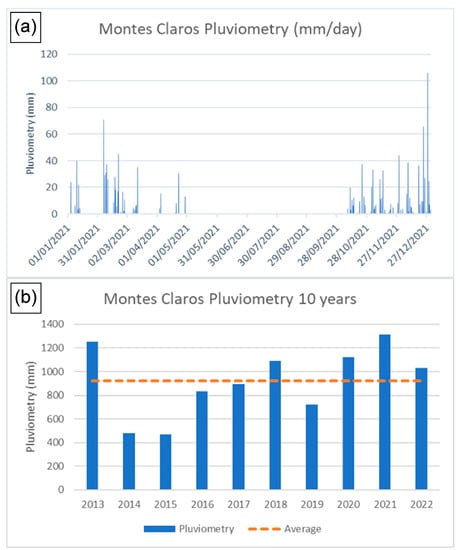 (a)

Montes Claros Pluviometry (mm/day)

Pluviometry (mm)

120
100
80
60
40
20
0

01/01/2021
31/01/2021
02/03/2021
01/04/2021
01/05/2021
31/05/2021
30/06/2021
30/07/2021
29/08/2021
28/09/2021
28/10/2021
27/11/2021
27/12/2021

(b)

Montes Claros Pluviometry 10 years

Pluviometry (mm)

1400
1200
1000
800
600
400
200
0

2013
2014
2015
2016
2017
2018
2019
2020
2021
2022

Pluviometry
Average